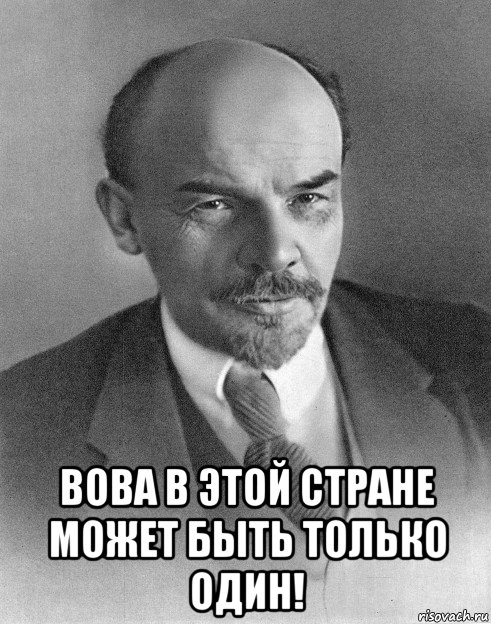 ВОВА В ЭТОЙ СТРАНЕ МОЖЕТ БЫТЬ ТОЛЬКО ОДИН!

risovach.ru